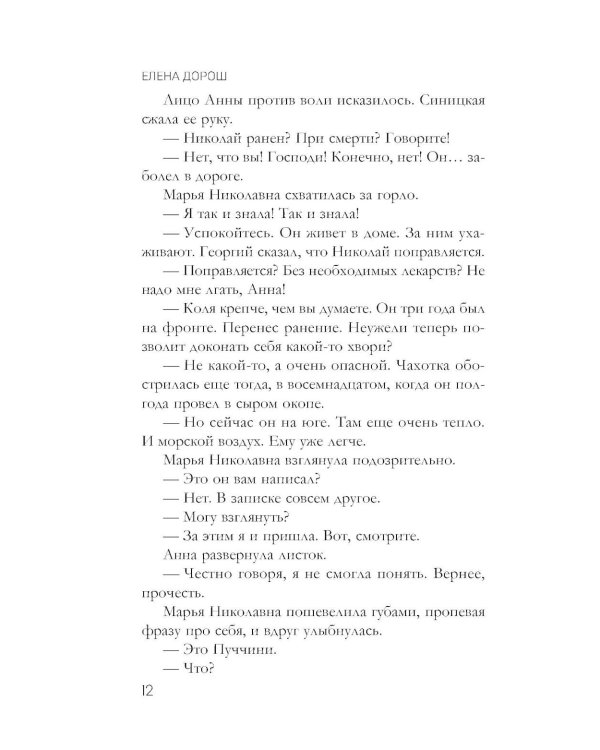 ЕЛЕНА ДОРОШ

Лицо Анны против воли исказилось. Синицкая сжала ее руку.

— Николай ранен? При смерти? Говорите!

— Нет, что вы! Господи! Конечно, нет! Он… заболел в дороге.

Марья Николавна схватилась за горло.

— Я так и знала! Так и знала!

— Успокойтесь. Он живет в доме. За ним ухаживают. Георгий сказал, что Николай поправляется.

— Поправляется? Без необходимых лекарств? Не надо мне лгать, Анна!

— Коля крепче, чем вы думаете. Он три года был на фронте. Перенес ранение. Неужели теперь позволит доконать себя какой-то хвори?

— Не какой-то, а очень опасной. Чахотка обострилась еще тогда, в восемнадцатом, когда он полгода провел в сыром окопе.

— Но сейчас он на юге. Там еще очень тепло. И морской воздух. Ему уже легче.

Марья Николавна взглянула подозрительно.

— Это он вам написал?

— Нет. В записке совсем другое.

— Могу взглянуть?

— За этим я и пришла. Вот, смотрите.

Анна развернула листок.

— Честно говоря, я не смогла понять. Вернее, прочесть.

Марья Николавна пошевелила губами, пропевая фразу про себя, и вдруг улыбнулась.

— Это Пуччини.

— Что?

12